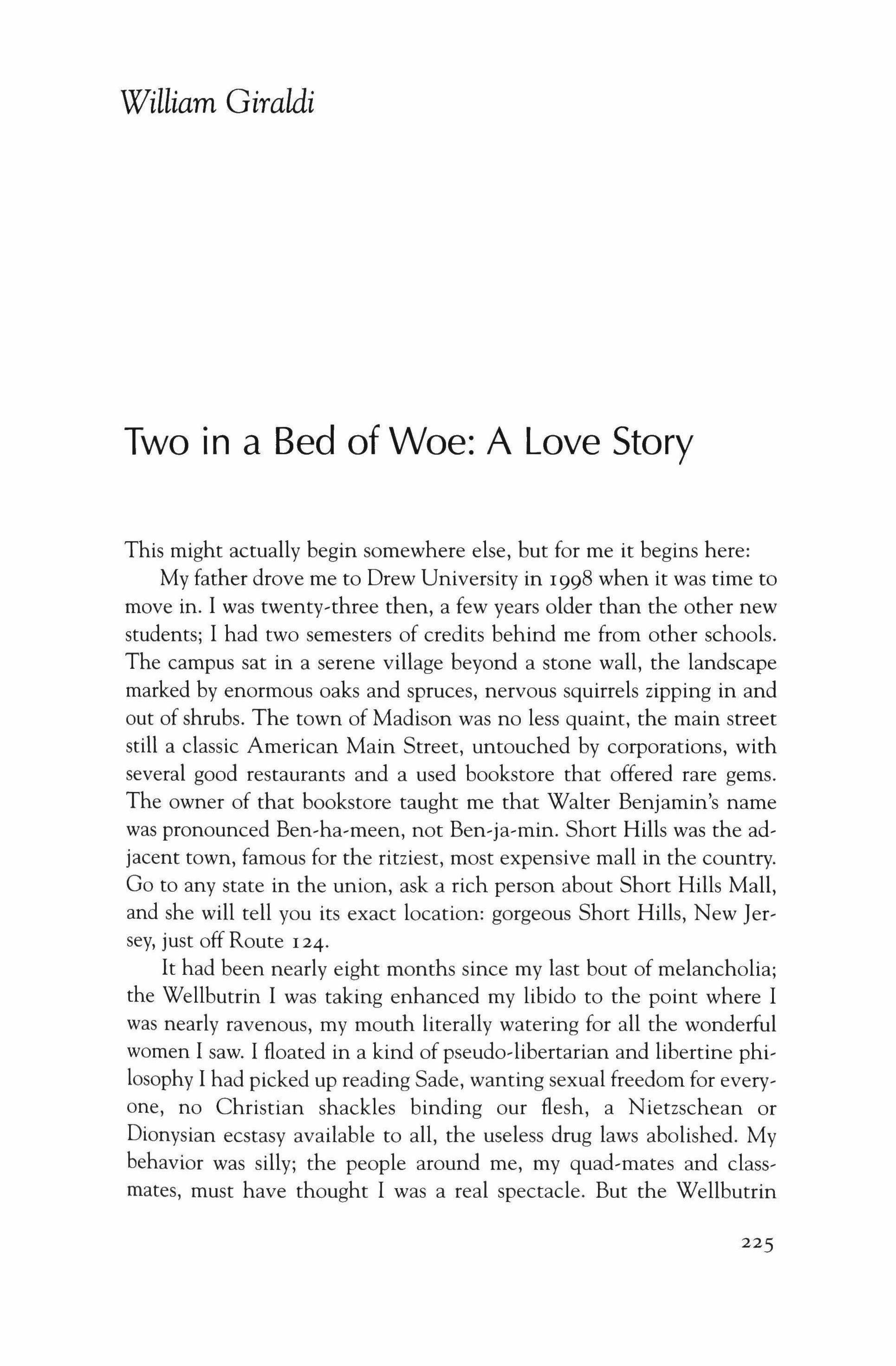 William Giraldi

Two in a Bed of Woe: A Love Story

This might actually begin somewhere else, but for me it begins here:

My father drove me to Drew University in 1998 when it was time to move in. I was twenty-three then, a few years older than the other new students; I had two semesters of credits behind me from other schools. The campus sat in a serene village beyond a stone wall, the landscape marked by enormous oaks and spruces, nervous squirrels zipping in and out of shrubs. The town of Madison was no less quaint, the main street still a classic American Main Street, untouched by corporations, with several good restaurants and a used bookstore that offered rare gems. The owner of that bookstore taught me that Walter Benjamin's name was pronounced Ben-ha-meen, not Ben-ja-min. Short Hills was the adjacent town, famous for the ritziest, most expensive mall in the country. Go to any state in the union, ask a rich person about Short Hills Mall, and she will tell you its exact location: gorgeous Short Hills, New Jersey, just off Route 124.

It had been nearly eight months since my last bout of melancholia; the Wellbutrin I was taking enhanced my libido to the point where I was nearly ravenous, my mouth literally watering for all the wonderful women I saw. I floated in a kind of pseudo-libertarian and libertine philosophy I had picked up reading Sade, wanting sexual freedom for everyone, no Christian shackles binding our flesh, a Nietzschean or Dionysian ecstasy available to all, the useless drug laws abolished. My behavior was silly; the people around me, my quad-mates and classmates, must have thought I was a real spectacle. But the Wellbutrin

225